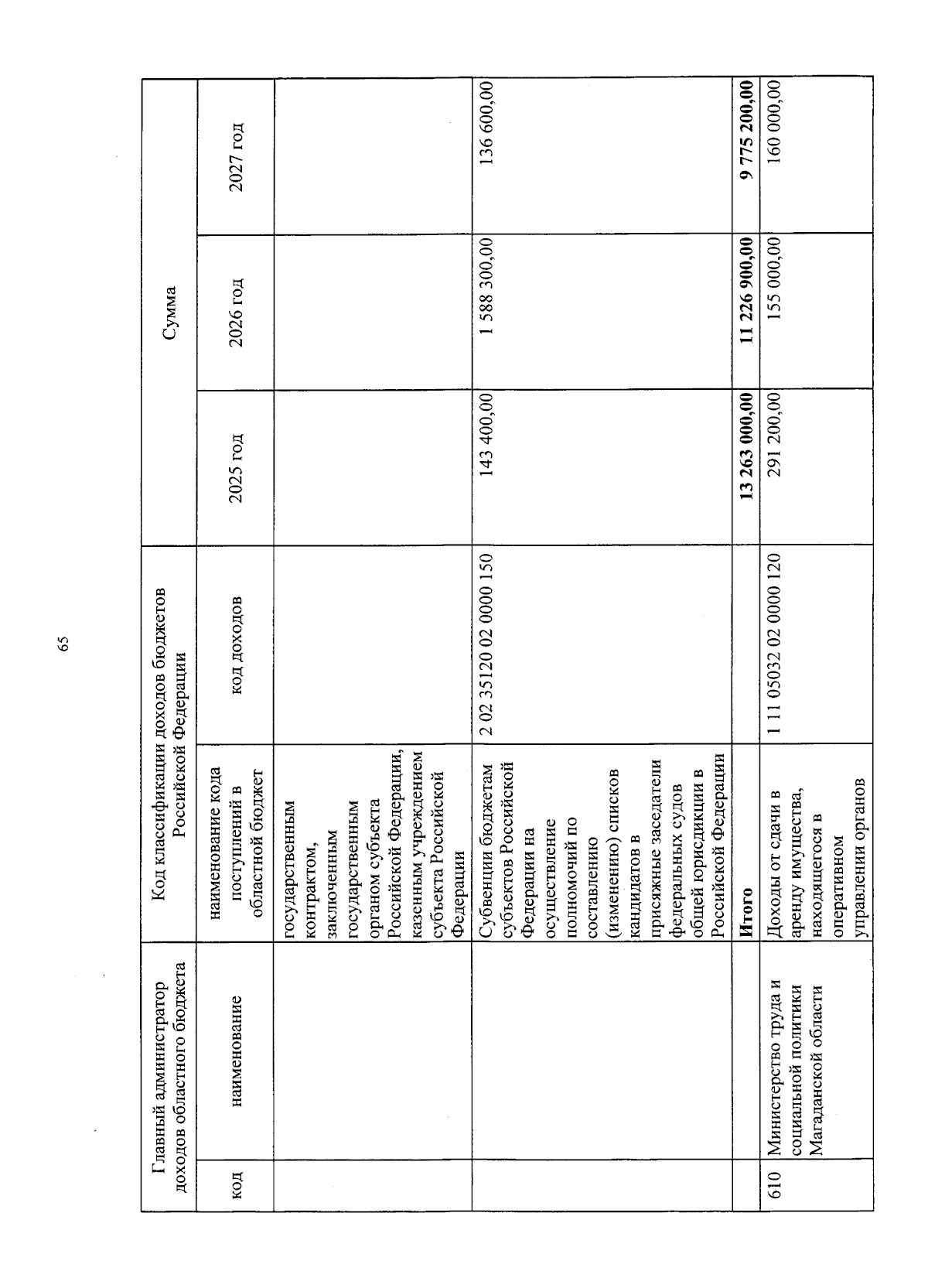 65

| Главный администратор доходов областного бюджета | | Код классификации доходов бюджетов Российской Федерации | | Сумма | | |
|---|---|---|---|---|---|---|
| код | наименование | наименование кода поступлений в областной бюджет | код доходов | 2025 год | 2026 год | 2027 год |
| | | государственным контрактом, заключенным государственным органом субъекта Российской Федерации, казенным учреждением субъекта Российской Федерации | | | | |
| | | Субвенции бюджетам субъектов Российской Федерации на осуществление полномочий по составлению (изменению) списков кандидатов в присяжные заседатели федеральных судов общей юрисдикции в Российской Федерации | 2 02 35120 02 0000 150 | 143 400,00 | 1 588 300,00 | 136 600,00 |
| | | Итого | | 13 263 000,00 | 11 226 900,00 | 9 775 200,00 |
| 610 | Министерство труда и социальной политики Магаданской области | Доходы от сдачи в аренду имущества, находящегося в оперативном управлении органов | 1 11 05032 02 0000 120 | 291 200,00 | 155 000,00 | 160 000,00 |